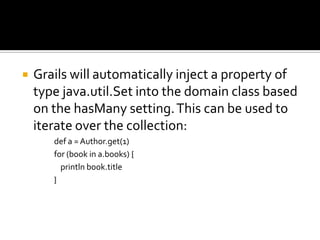 Grails will automatically inject a property of type java.util.Set into the domain class based on the hasMany setting. This can be used to iterate over the collection:

def a = Author.get(1)
for (book in a.books) {
println book.title
}